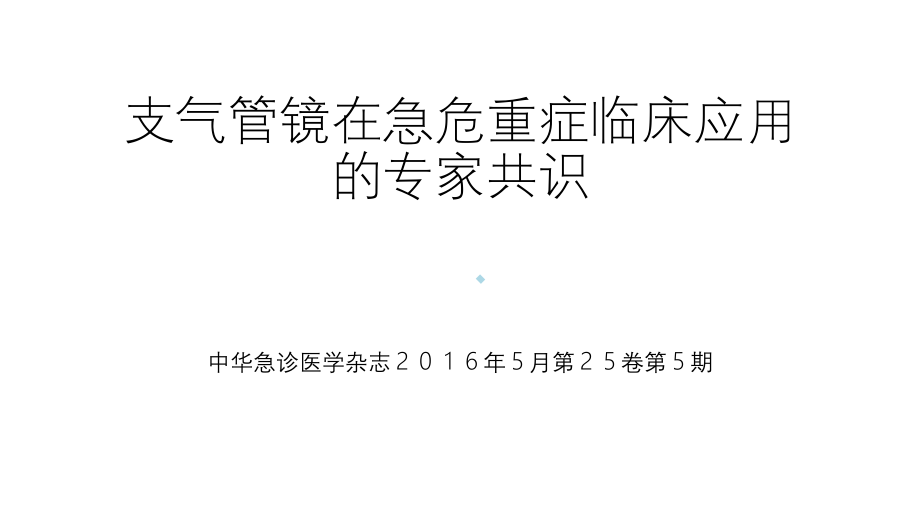 支气管镜在急危重症临床应用的专家共识

中华急诊医学杂志２０１６年5月第２５卷第５期